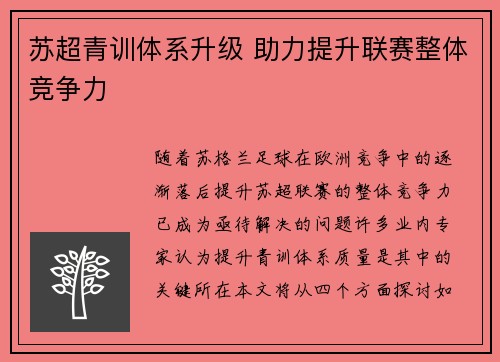 苏超青训体系升级 助力提升联赛整体竞争力

随着苏格兰足球在欧洲竞争中的逐渐落后提升苏超联赛的整体竞争力已成为亟待解决的问题许多业内专家认为提升青训体系质量是其中的关键所在本文将从四个方面探讨如